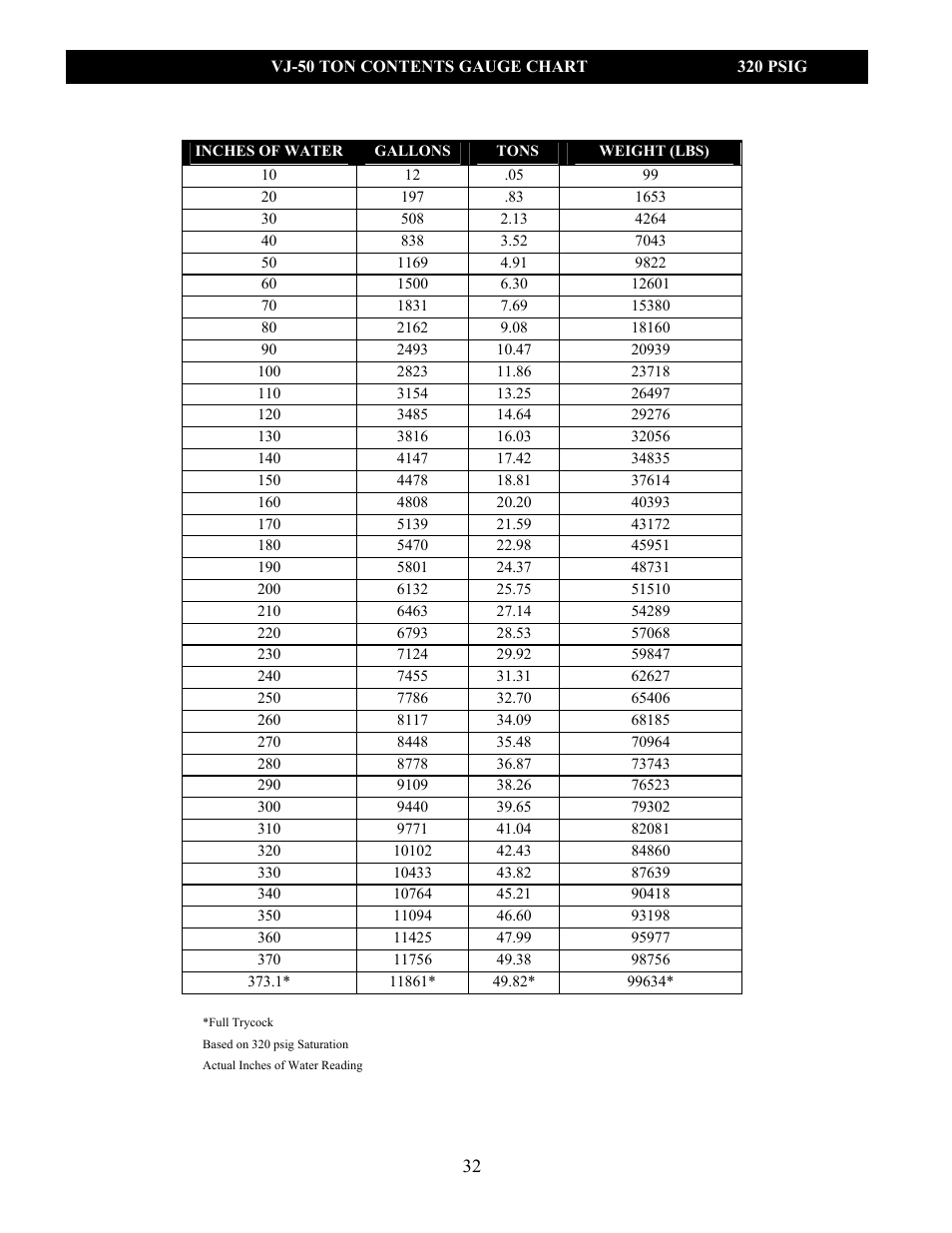 VJ-50 TON CONTENTS GAUGE CHART 320 PSIG

| INCHES OF WATER | GALLONS | TONS | WEIGHT (LBS) |
|---|---|---|---|
| 10 | 12 | .05 | 99 |
| 20 | 197 | .83 | 1653 |
| 30 | 508 | 2.13 | 4264 |
| 40 | 838 | 3.52 | 7043 |
| 50 | 1169 | 4.91 | 9822 |
| 60 | 1500 | 6.30 | 12601 |
| 70 | 1831 | 7.69 | 15380 |
| 80 | 2162 | 9.08 | 18160 |
| 90 | 2493 | 10.47 | 20939 |
| 100 | 2823 | 11.86 | 23718 |
| 110 | 3154 | 13.25 | 26497 |
| 120 | 3485 | 14.64 | 29276 |
| 130 | 3816 | 16.03 | 32056 |
| 140 | 4147 | 17.42 | 34835 |
| 150 | 4478 | 18.81 | 37614 |
| 160 | 4808 | 20.20 | 40393 |
| 170 | 5139 | 21.59 | 43172 |
| 180 | 5470 | 22.98 | 45951 |
| 190 | 5801 | 24.37 | 48731 |
| 200 | 6132 | 25.75 | 51510 |
| 210 | 6463 | 27.14 | 54289 |
| 220 | 6793 | 28.53 | 57068 |
| 230 | 7124 | 29.92 | 59847 |
| 240 | 7455 | 31.31 | 62627 |
| 250 | 7786 | 32.70 | 65406 |
| 260 | 8117 | 34.09 | 68185 |
| 270 | 8448 | 35.48 | 70964 |
| 280 | 8778 | 36.87 | 73743 |
| 290 | 9109 | 38.26 | 76523 |
| 300 | 9440 | 39.65 | 79302 |
| 310 | 9771 | 41.04 | 82081 |
| 320 | 10102 | 42.43 | 84860 |
| 330 | 10433 | 43.82 | 87639 |
| 340 | 10764 | 45.21 | 90418 |
| 350 | 11094 | 46.60 | 93198 |
| 360 | 11425 | 47.99 | 95977 |
| 370 | 11756 | 49.38 | 98756 |
| 373.1* | 11861* | 49.82* | 99634* |

*Full Trycock
Based on 320 psig Saturation
Actual Inches of Water Reading

32